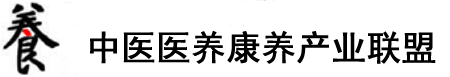 養 中医医养康养产业联盟